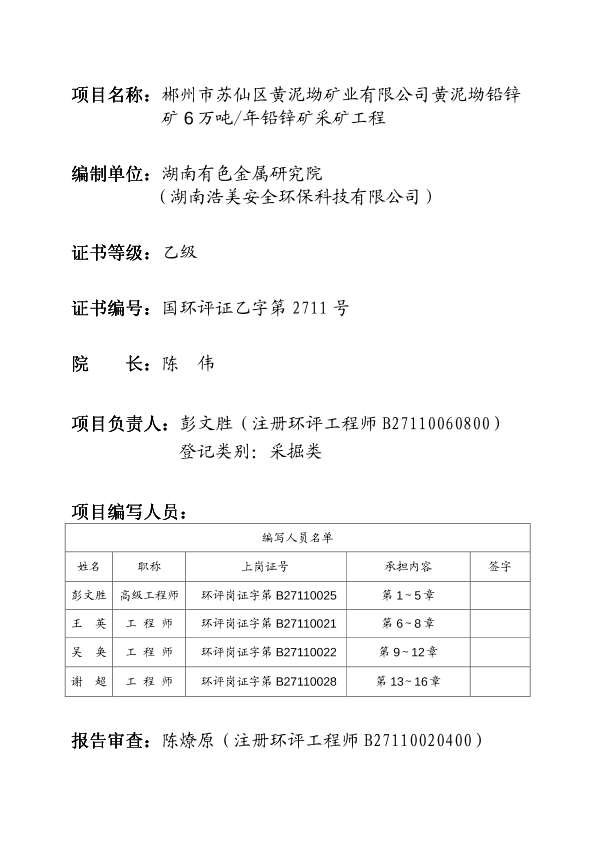 项目名称：郴州市苏仙区黄泥坳矿业有限公司黄泥坳铅锌矿 6 万吨/年铅锌矿采矿工程

编制单位：湖南有色金属研究院
（湖南浩美安全环保科技有限公司）

证书等级：乙级

证书编号：国环评证乙字第 2711 号

院　　长：陈　伟

项目负责人：彭文胜（注册环评工程师 B27110060800）
登记类别：采掘类

项目编写人员：

| 编写人员名单 | | | | |
|---|---|---|---|---|
| 姓名 | 职称 | 上岗证号 | 承担内容 | 签字 |
| 彭文胜 | 高级工程师 | 环评岗证字第 B27110025 | 第 1~5 章 | |
| 王　英 | 工 程 师 | 环评岗证字第 B27110021 | 第 6~8 章 | |
| 吴　奂 | 工 程 师 | 环评岗证字第 B27110022 | 第 9~12 章 | |
| 谢　超 | 工 程 师 | 环评岗证字第 B27110028 | 第 13~16 章 | |

报告审查：陈燎原（注册环评工程师 B27110020400）